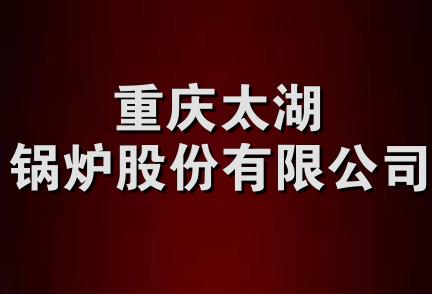 重庆太湖
锅炉股份有限公司